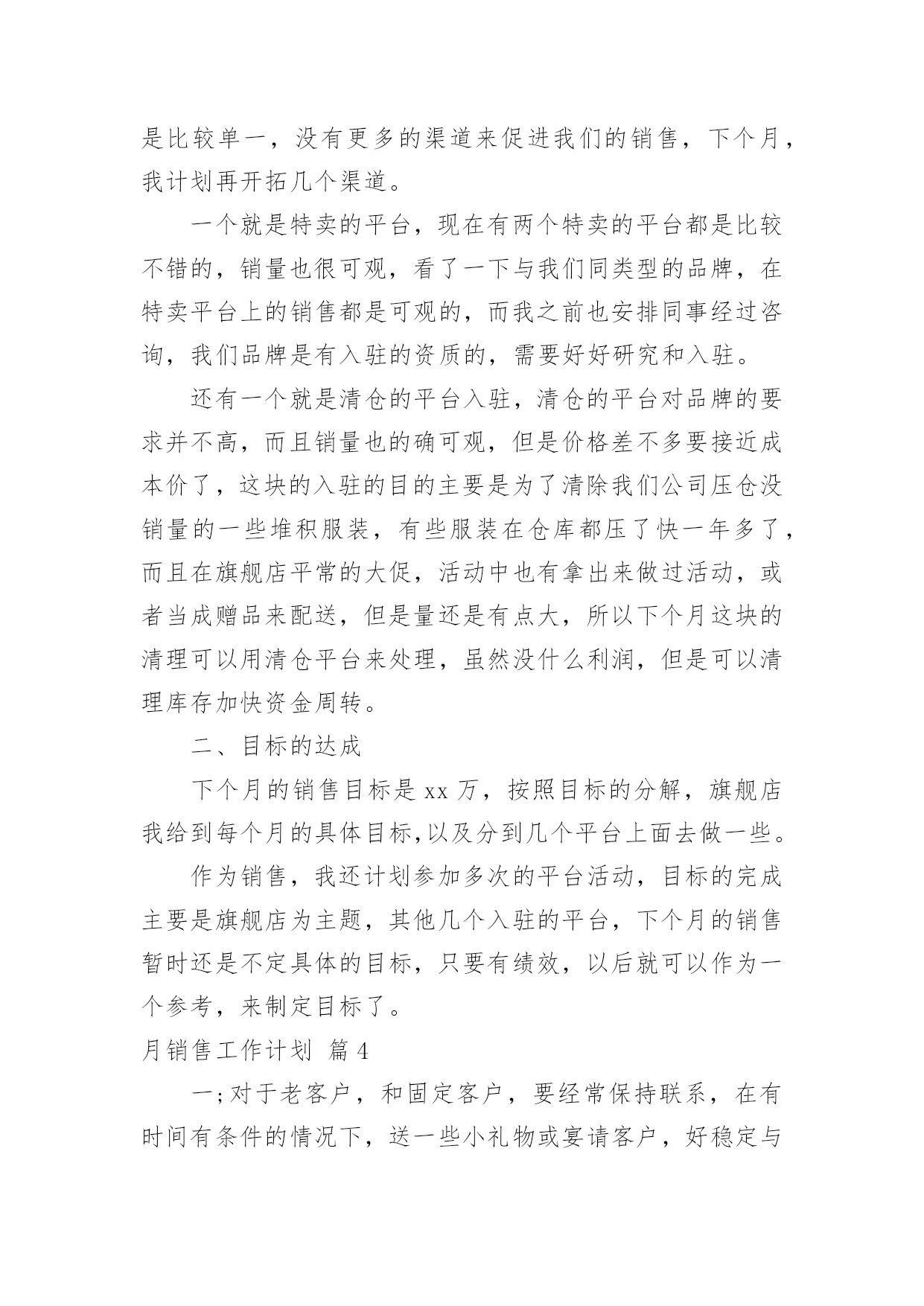 是比较单一，没有更多的渠道来促进我们的销售，下个月，我计划再开拓几个渠道。

一个就是特卖的平台，现在有两个特卖的平台都是比较不错的，销量也很可观，看了一下与我们同类型的品牌，在特卖平台上的销售都是可观的，而我之前也安排同事经过咨询，我们品牌是有入驻的资质的，需要好好研究和入驻。

还有一个就是清仓的平台入驻，清仓的平台对品牌的要求并不高，而且销量也的确可观，但是价格差不多要接近成本价了，这块的入驻的目的主要是为了清除我们公司压仓没销量的一些堆积服装，有些服装在仓库都压了快一年多了，而且在旗舰店平常的大促，活动中也有拿出来做过活动，或者当成赠品来配送，但是量还是有点大，所以下个月这块的清理可以用清仓平台来处理，虽然没什么利润，但是可以清理库存加快资金周转。

二、目标的达成

下个月的销售目标是 xx 万，按照目标的分解，旗舰店我给到每个月的具体目标,以及分到几个平台上面去做一些。

作为销售，我还计划参加多次的平台活动，目标的完成主要是旗舰店为主题，其他几个入驻的平台，下个月的销售暂时还是不定具体的目标，只要有绩效，以后就可以作为一个参考，来制定目标了。

月销售工作计划 篇 4

一;对于老客户，和固定客户，要经常保持联系，在有时间有条件的情况下，送一些小礼物或宴请客户，好稳定与